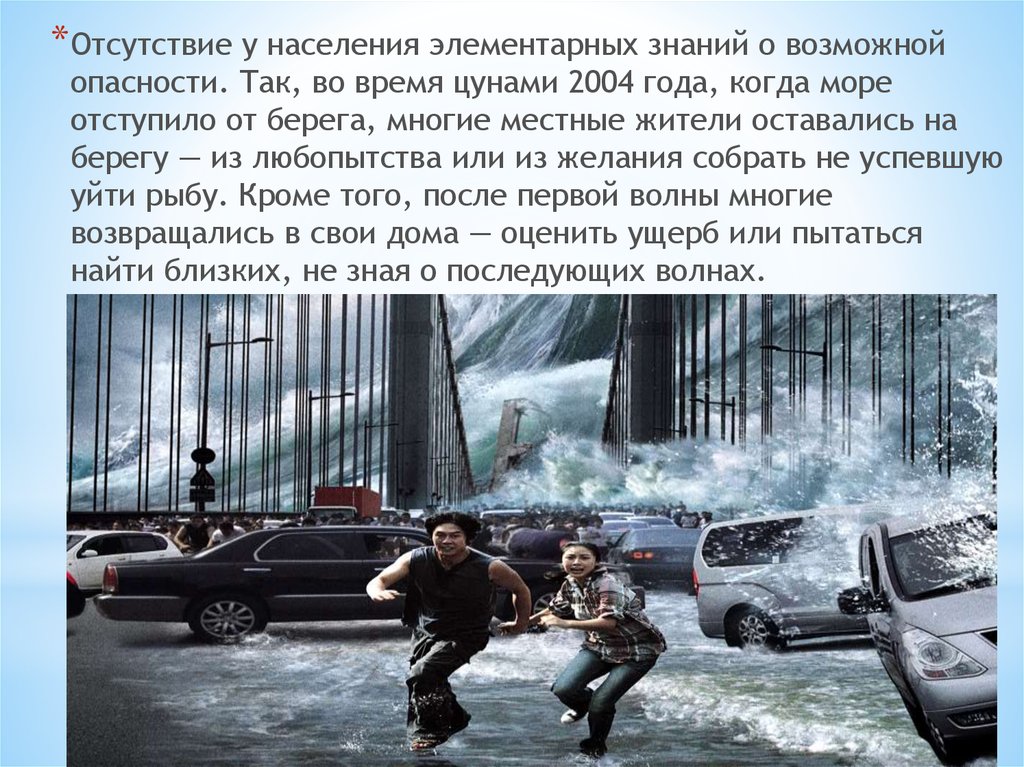 *Отсутствие у населения элементарных знаний о возможной опасности. Так, во время цунами 2004 года, когда море отступило от берега, многие местные жители оставались на берегу — из любопытства или из желания собрать не успевшую уйти рыбу. Кроме того, после первой волны многие возвращались в свои дома — оценить ущерб или пытаться найти близких, не зная о последующих волнах.